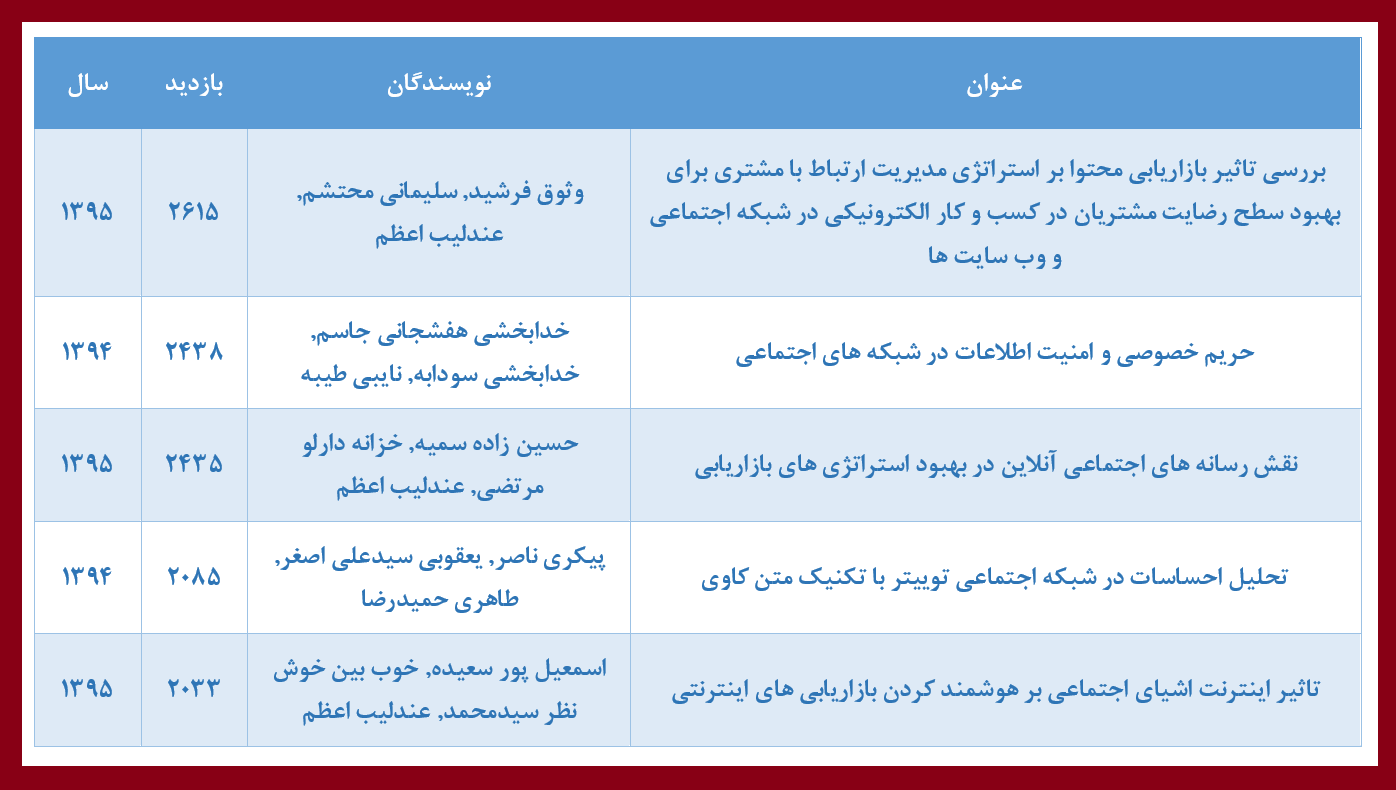 | عنوان | نویسندگان | بازدید | سال |
|---|---|---|---|
| بررسی تاثیر بازاریابی محتوا بر استراتژی مدیریت ارتباط با مشتری برای بهبود سطح رضایت مشتریان در کسب و کار الکترونیکی در شبکه اجتماعی و وب سایت ها | وثوق فرشید, سلیمانی محتشم, عندلیب اعظم | ۲۶۱۵ | ۱۳۹۵ |
| حریم خصوصی و امنیت اطلاعات در شبکه های اجتماعی | خدابخشی هفشجانی جاسم, خدابخشی سودابه, نایبی طیبه | ۲۴۳۸ | ۱۳۹۴ |
| نقش رسانه های اجتماعی آنلاین در بهبود استراتژی های بازاریابی | حسین زاده سمیه, خزانه دارلو مرتضی, عندلیب اعظم | ۲۴۳۵ | ۱۳۹۵ |
| تحلیل احساسات در شبکه اجتماعی توییتر با تکنیک متن کاوی | پیکری ناصر, یعقوبی سیدعلی اصغر, طاهری حمیدرضا | ۲۰۸۵ | ۱۳۹۴ |
| تاثیر اینترنت اشیای اجتماعی بر هوشمند کردن بازاریابی های اینترنتی | اسمعیل پور سعیده, خوب بین خوش نظر سیدمحمد, عندلیب اعظم | ۲۰۳۳ | ۱۳۹۵ |